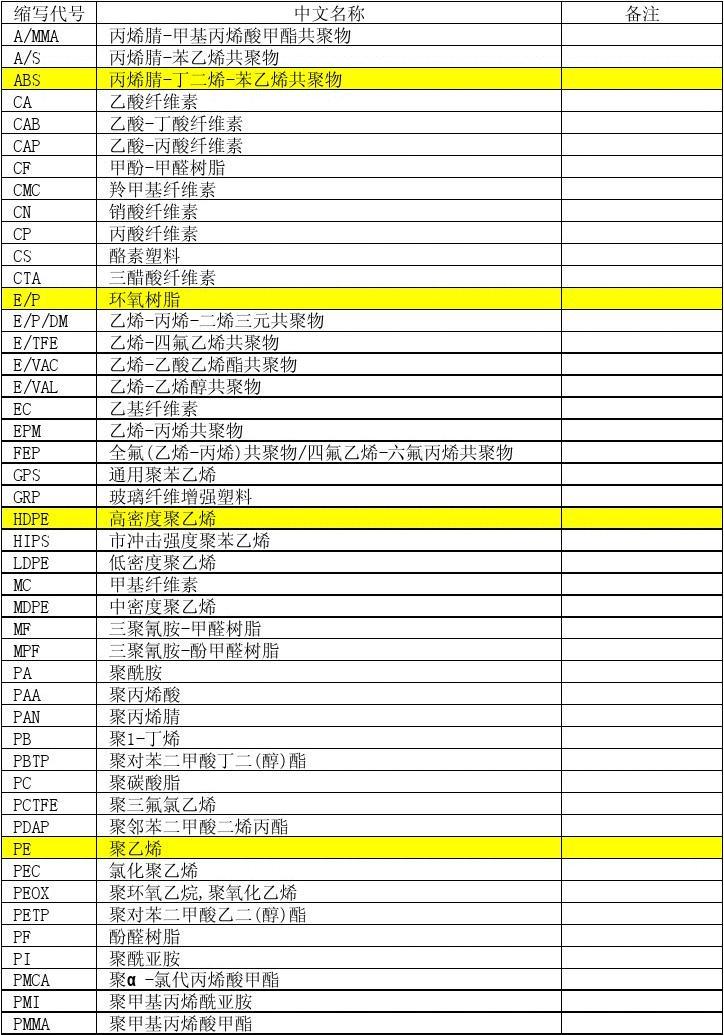 | 缩写代号 | 中文名称 | 备注 |
|---|---|---|
| A/MMA | 丙烯腈-甲基丙烯酸甲酯共聚物 | |
| A/S | 丙烯腈-苯乙烯共聚物 | |
| ABS | 丙烯腈-丁二烯-苯乙烯共聚物 | |
| CA | 乙酸纤维素 | |
| CAB | 乙酸-丁酸纤维素 | |
| CAP | 乙酸-丙酸纤维素 | |
| CF | 甲酚-甲醛树脂 | |
| CMC | 羚甲基纤维素 | |
| CN | 销酸纤维素 | |
| CP | 丙酸纤维素 | |
| CS | 酪素塑料 | |
| CTA | 三醋酸纤维素 | |
| E/P | 环氧树脂 | |
| E/P/DM | 乙烯-丙烯-二烯三元共聚物 | |
| E/TFE | 乙烯-四氟乙烯共聚物 | |
| E/VAC | 乙烯-乙酸乙烯酯共聚物 | |
| E/VAL | 乙烯-乙烯醇共聚物 | |
| EC | 乙基纤维素 | |
| EPM | 乙烯-丙烯共聚物 | |
| FEP | 全氟(乙烯-丙烯)共聚物/四氟乙烯-六氟丙烯共聚物 | |
| GPS | 通用聚苯乙烯 | |
| GRP | 玻璃纤维增强塑料 | |
| HDPE | 高密度聚乙烯 | |
| HIPS | 市冲击强度聚苯乙烯 | |
| LDPE | 低密度聚乙烯 | |
| MC | 甲基纤维素 | |
| MDPE | 中密度聚乙烯 | |
| MF | 三聚氰胺-甲醛树脂 | |
| MPF | 三聚氰胺-酚甲醛树脂 | |
| PA | 聚酰胺 | |
| PAA | 聚丙烯酸 | |
| PAN | 聚丙烯腈 | |
| PB | 聚1-丁烯 | |
| PBTP | 聚对苯二甲酸丁二(醇)酯 | |
| PC | 聚碳酸脂 | |
| PCTFE | 聚三氟氯乙烯 | |
| PDAP | 聚邻苯二甲酸二烯丙酯 | |
| PE | 聚乙烯 | |
| PEC | 氯化聚乙烯 | |
| PEOX | 聚环氧乙烷,聚氧化乙烯 | |
| PETP | 聚对苯二甲酸乙二(醇)酯 | |
| PF | 酚醛树脂 | |
| PI | 聚酰亚胺 | |
| PMCA | 聚α -氯代丙烯酸甲酯 | |
| PMI | 聚甲基丙烯酰亚胺 | |
| PMMA | 聚甲基丙烯酸甲酯 | |